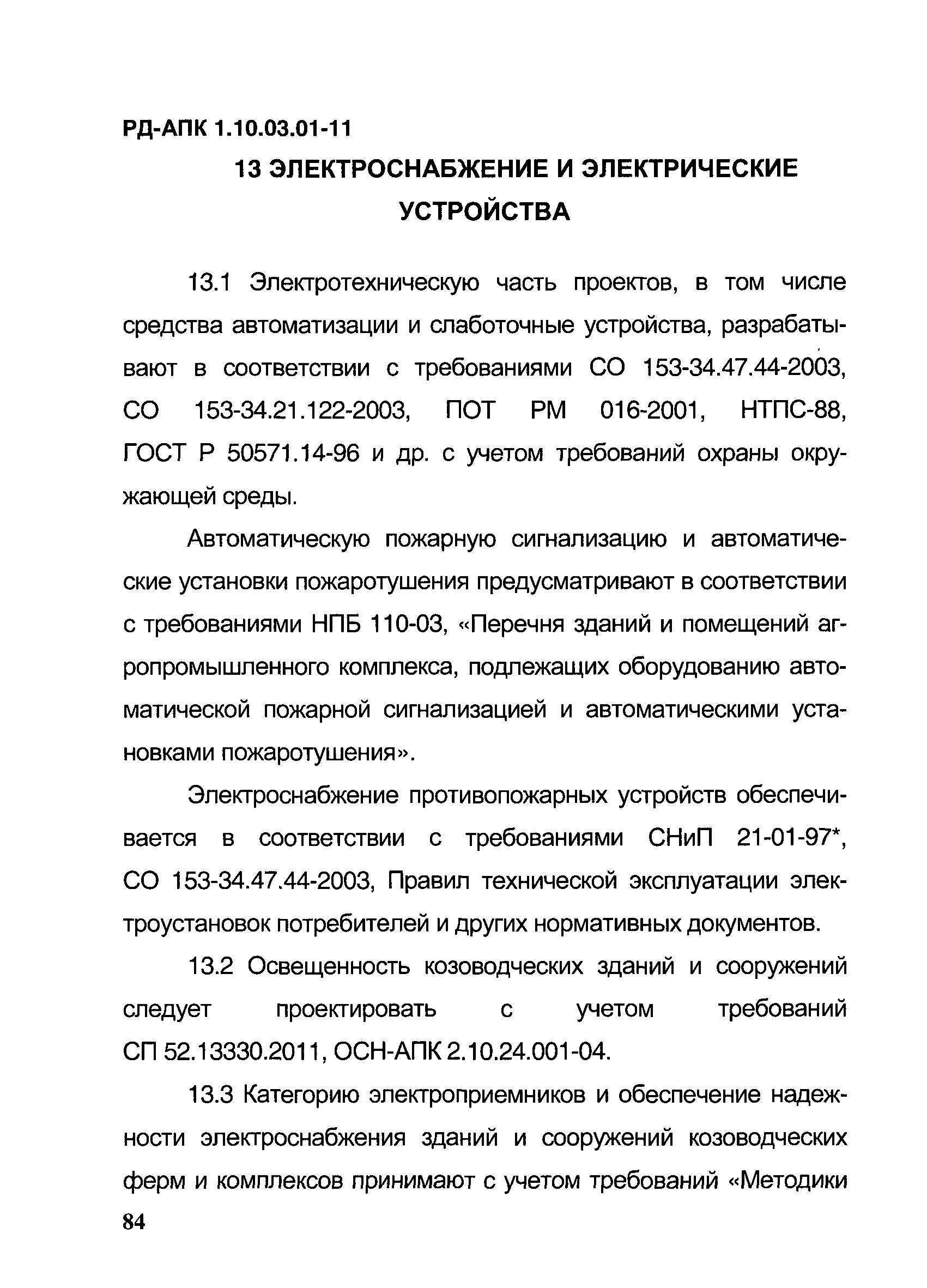 РД-АПК 1.10.03.01-11

13 ЭЛЕКТРОСНАБЖЕНИЕ И ЭЛЕКТРИЧЕСКИЕ УСТРОЙСТВА

13.1 Электротехническую часть проектов, в том числе средства автоматизации и слаботочные устройства, разрабатывают в соответствии с требованиями СО 153-34.47.44-2003, СО 153-34.21.122-2003, ПОТ РМ 016-2001, НТПС-88, ГОСТ Р 50571.14-96 и др. с учетом требований охраны окружающей среды.

Автоматическую пожарную сигнализацию и автоматические установки пожаротушения предусматривают в соответствии с требованиями НПБ 110-03, «Перечня зданий и помещений агропромышленного комплекса, подлежащих оборудованию автоматической пожарной сигнализацией и автоматическими установками пожаротушения».

Электроснабжение противопожарных устройств обеспечивается в соответствии с требованиями СНиП 21-01-97*, СО 153-34.47.44-2003, Правил технической эксплуатации электроустановок потребителей и других нормативных документов.

13.2 Освещенность козоводческих зданий и сооружений следует проектировать с учетом требований СП 52.13330.2011, ОСН-АПК 2.10.24.001-04.

13.3 Категорию электроприемников и обеспечение надежности электроснабжения зданий и сооружений козоводческих ферм и комплексов принимают с учетом требований «Методики

84